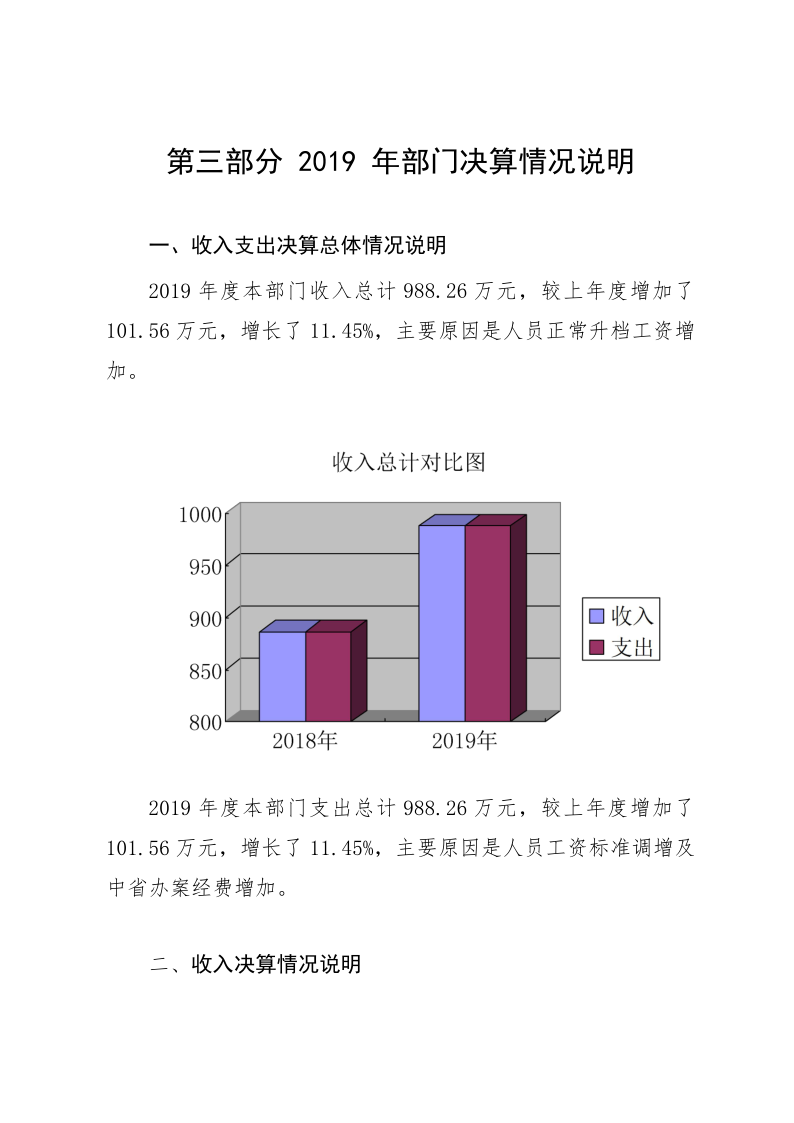 第三部分 2019 年部门决算情况说明

一、收入支出决算总体情况说明

2019 年度本部门收入总计 988.26 万元，较上年度增加了 101.56 万元，增长了 11.45%，主要原因是人员正常升档工资增加。

收入总计对比图

1000
950
900
850
800
2018年
2019年
收入
支出

2019 年度本部门支出总计 988.26 万元，较上年度增加了 101.56 万元，增长了 11.45%，主要原因是人员工资标准调增及中省办案经费增加。

二、收入决算情况说明